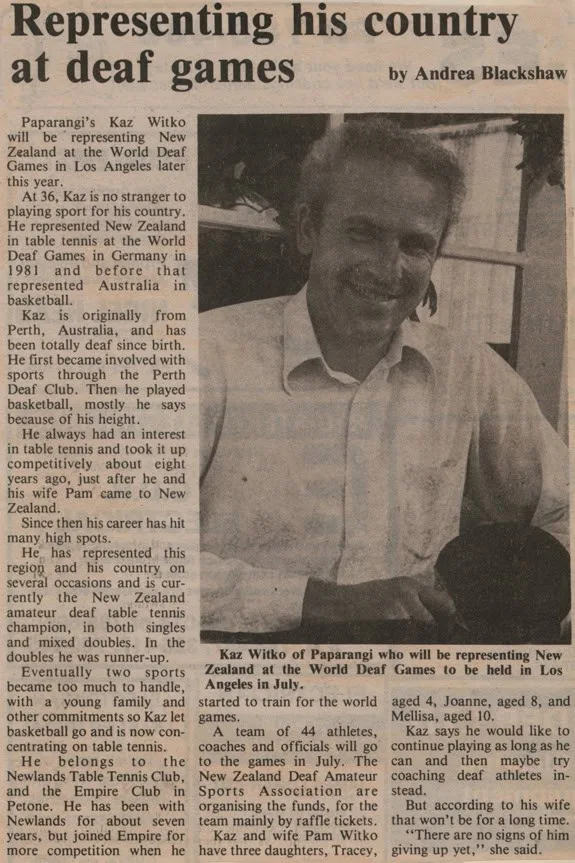 Representing his country at deaf games

by Andrea Blackshaw

Paparangi's Kaz Witko will be representing New Zealand at the World Deaf Games in Los Angeles later this year.

At 36, Kaz is no stranger to playing sport for his country. He represented New Zealand in table tennis at the World Deaf Games in Germany in 1981 and before that represented Australia in basketball.

Kaz is originally from Perth, Australia, and has been totally deaf since birth. He first became involved with sports through the Perth Deaf Club. Then he played basketball, mostly he says because of his height.

He always had an interest in table tennis and took it up competitively about eight years ago, just after he and his wife Pam came to New Zealand.

Since then his career has hit many high spots.

He has represented this region and his country on several occasions and is currently the New Zealand amateur deaf table tennis champion, in both singles and mixed doubles. In the doubles he was runner-up.

Eventually two sports became too much to handle, with a young family and other commitments so Kaz let basketball go and is now concentrating on table tennis.

He belongs to the Newlands Table Tennis Club, and the Empire Club in Petone. He has been with Newlands for about seven years, but joined Empire for more competition when he started to train for the world games.

A team of 44 athletes, coaches and officials will go to the games in July. The New Zealand Deaf Amateur Sports Association are organising the funds, for the team mainly by raffle tickets.

Kaz and wife Pam Witko have three daughters, Tracey, aged 4, Joanne, aged 8, and Mellisa, aged 10.

Kaz says he would like to continue playing as long as he can and then maybe try coaching deaf athletes instead.

But according to his wife that won't be for a long time.

"There are no signs of him giving up yet," she said.

Kaz Witko of Paparangi who will be representing New Zealand at the World Deaf Games to be held in Los Angeles in July.